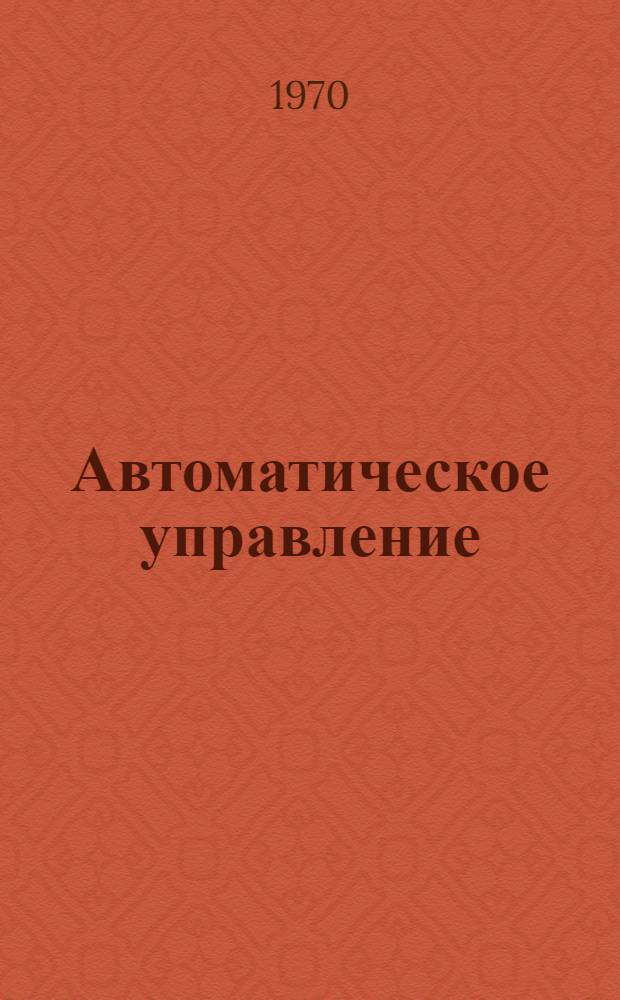 1970

Автоматическое управление